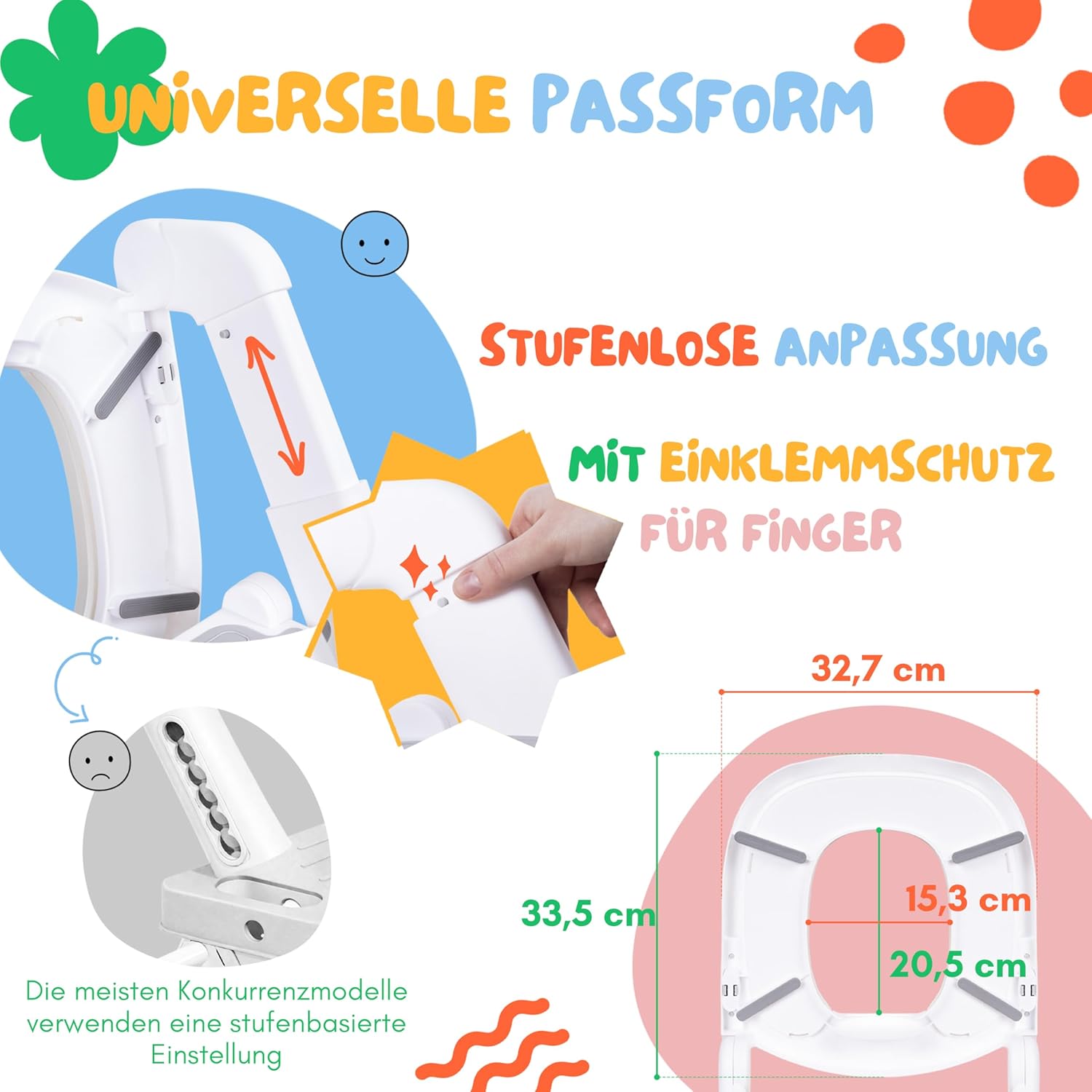 UNIVERSELLE PASSFORM

STUFENLOSE ANPASSUNG

MIT EINKLEMMSCHUTZ
FÜR FINGER

32,7 cm

33,5 cm

15,3 cm

20,5 cm

Die meisten Konkurrenzmodelle verwenden eine stufenbasierte Einstellung